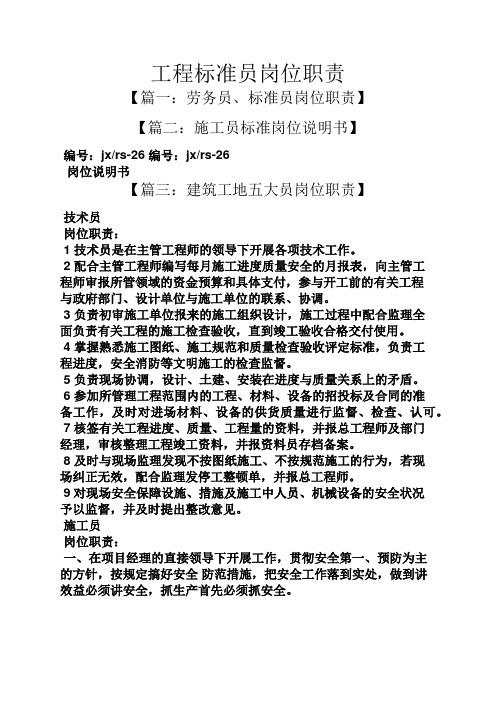 工程标准员岗位职责

【篇一：劳务员、标准员岗位职责】

【篇二：施工员标准岗位说明书】

编号：jx/rs-26 编号：jx/rs-26

岗位说明书

【篇三：建筑工地五大员岗位职责】

技术员

岗位职责：

1 技术员是在主管工程师的领导下开展各项技术工作。

2 配合主管工程师编写每月施工进度质量安全的月报表，向主管工程师审报所管领域的资金预算和具体支付，参与开工前的有关工程与政府部门、设计单位与施工单位的联系、协调。

3 负责初审施工单位报来的施工组织设计，施工过程中配合监理全面负责有关工程的施工检查验收，直到竣工验收合格交付使用。

4 掌握熟悉施工图纸、施工规范和质量检查验收评定标准，负责工程进度，安全消防等文明施工的检查监督。

5 负责现场协调，设计、土建、安装在进度与质量关系上的矛盾。

6 参加所管理工程范围内的工程、材料、设备的招投标及合同的准备工作，及时对进场材料、设备的供货质量进行监督、检查、认可。

7 核签有关工程进度、质量、工程量的资料，并报总工程师及部门经理，审核整理工程竣工资料，并报资料员存档备案。

8 及时与现场监理发现不按图纸施工、不按规范施工的行为，若现场纠正无效，配合监理发停工整顿单，并报总工程师。

9 对现场安全保障设施、措施及施工中人员、机械设备的安全状况予以监督，并及时提出整改意见。

施工员

岗位职责：

一、在项目经理的直接领导下开展工作，贯彻安全第一、预防为主的方针，按规定搞好安全 防范措施，把安全工作落到实处，做到讲效益必须讲安全，抓生产首先必须抓安全。